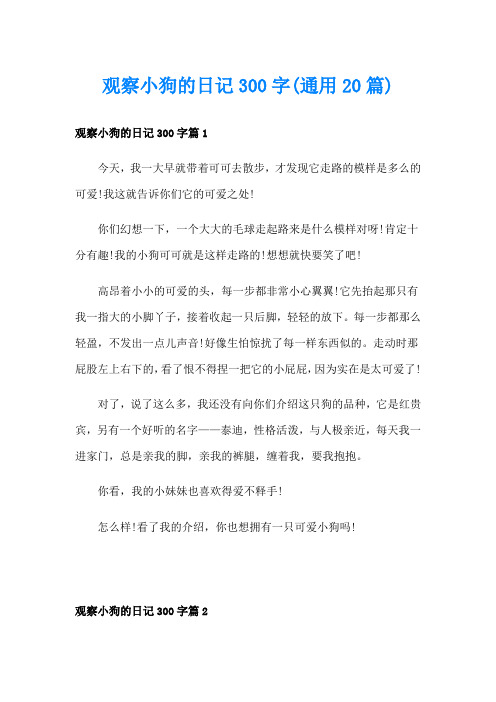 观察小狗的日记300字(通用20篇)

观察小狗的日记300字篇1

今天，我一大早就带着可可去散步，才发现它走路的模样是多么的可爱!我这就告诉你们它的可爱之处!

你们幻想一下，一个大大的毛球走起路来是什么模样对呀!肯定十分有趣!我的小狗可可就是这样走路的!想想就快要笑了吧!

高昂着小小的可爱的头，每一步都非常小心翼翼!它先抬起那只有我一指大的小脚丫子，接着收起一只后脚，轻轻的放下。每一步都那么轻盈，不发出一点儿声音!好像生怕惊扰了每一样东西似的。走动时那屁股左上右下的，看了恨不得捏一把它的小屁屁，因为实在是太可爱了!

对了，说了这么多，我还没有向你们介绍这只狗的品种，它是红贵宾，另有一个好听的名字——泰迪，性格活泼，与人极亲近，每天我一进家门，总是亲我的脚，亲我的裤腿，缠着我，要我抱抱。

你看，我的小妹妹也喜欢得爱不释手!

怎么样!看了我的介绍，你也想拥有一只可爱小狗吗!

观察小狗的日记300字篇2